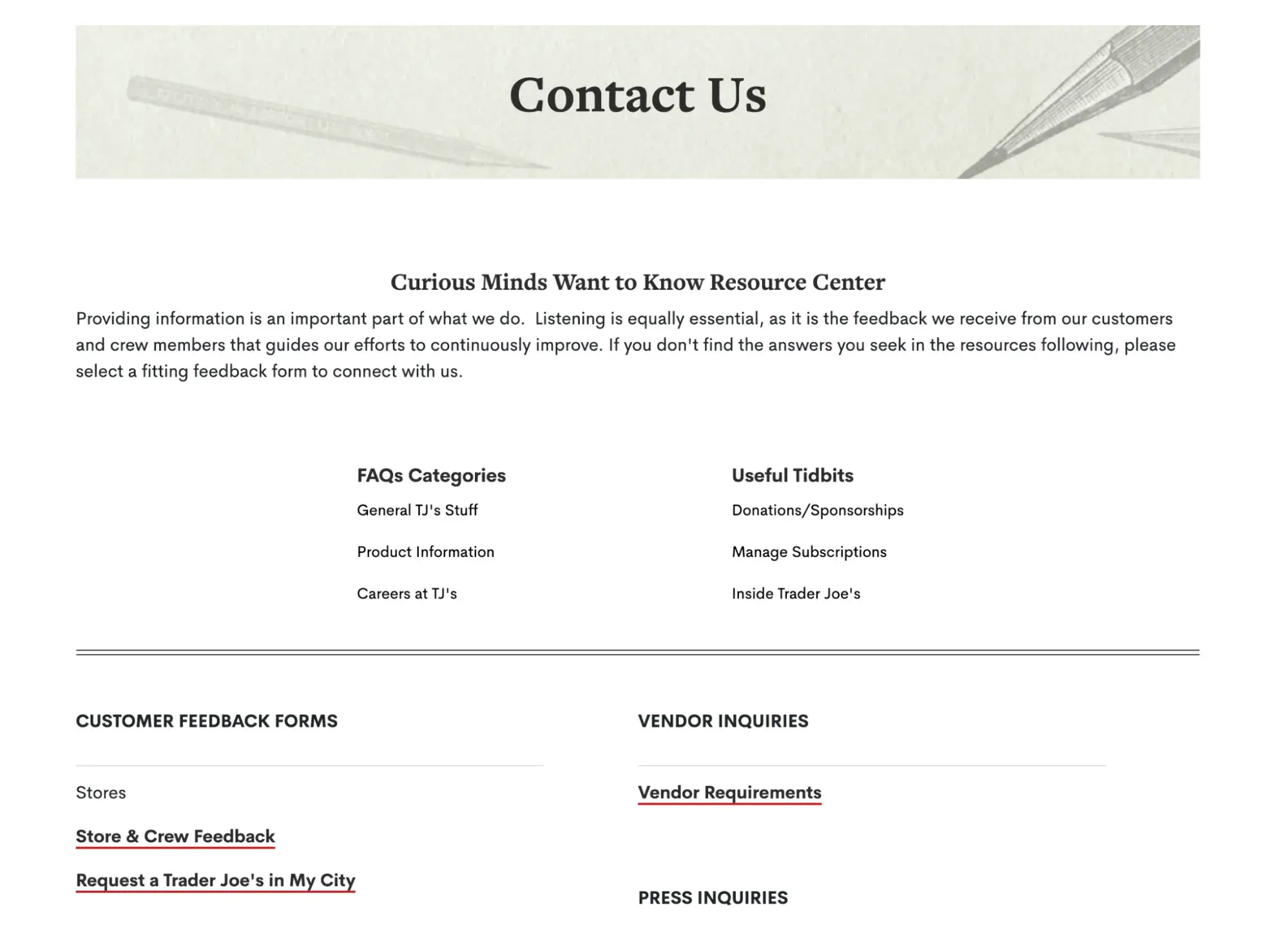 Contact Us

Curious Minds Want to Know Resource Center

Providing information is an important part of what we do. Listening is equally essential, as it is the feedback we receive from our customers and crew members that guides our efforts to continuously improve. If you don't find the answers you seek in the resources following, please select a fitting feedback form to connect with us.

FAQs Categories
General TJ's Stuff
Product Information
Careers at TJ's

Useful Tidbits
Donations/Sponsorships
Manage Subscriptions
Inside Trader Joe's

CUSTOMER FEEDBACK FORMS

Stores

Store & Crew Feedback

Request a Trader Joe's in My City

VENDOR INQUIRIES

Vendor Requirements

PRESS INQUIRIES